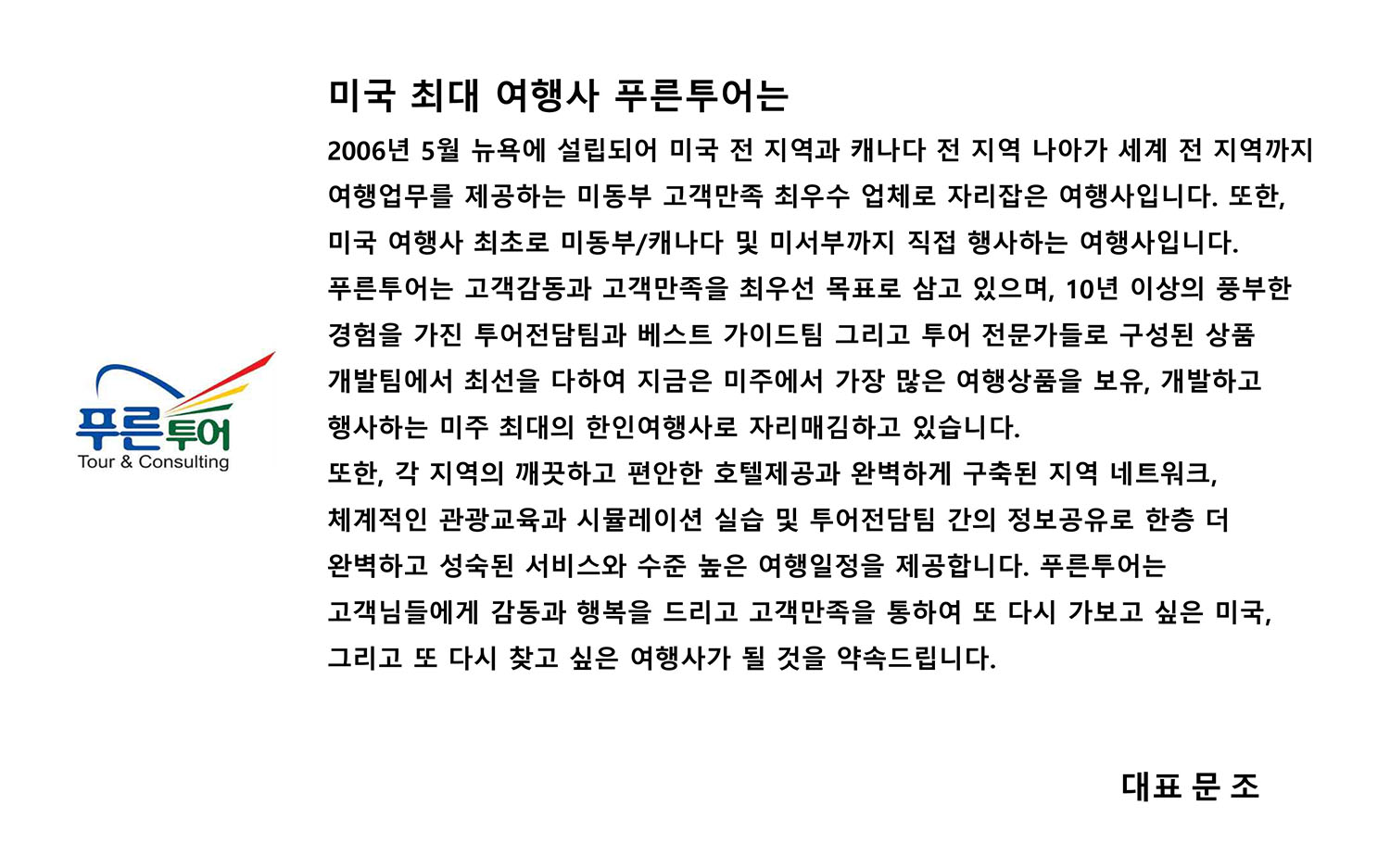 푸른투어
Tour & Consulting

미국 최대 여행사 푸른투어는

2006년 5월 뉴욕에 설립되어 미국 전 지역과 캐나다 전 지역 나아가 세계 전 지역까지 여행업무를 제공하는 미동부 고객만족 최우수 업체로 자리잡은 여행사입니다. 또한, 미국 여행사 최초로 미동부/캐나다 및 미서부까지 직접 행사하는 여행사입니다.
푸른투어는 고객감동과 고객만족을 최우선 목표로 삼고 있으며, 10년 이상의 풍부한 경험을 가진 투어전담팀과 베스트 가이드팀 그리고 투어 전문가들로 구성된 상품 개발팀에서 최선을 다하여 지금은 미주에서 가장 많은 여행상품을 보유, 개발하고 행사하는 미주 최대의 한인여행사로 자리매김하고 있습니다.
또한, 각 지역의 깨끗하고 편안한 호텔제공과 완벽하게 구축된 지역 네트워크, 체계적인 관광교육과 시뮬레이션 실습 및 투어전담팀 간의 정보공유로 한층 더 완벽하고 성숙된 서비스와 수준 높은 여행일정을 제공합니다. 푸른투어는 고객님들에게 감동과 행복을 드리고 고객만족을 통하여 또 다시 가보고 싶은 미국, 그리고 또 다시 찾고 싶은 여행사가 될 것을 약속드립니다.

대표 문 조